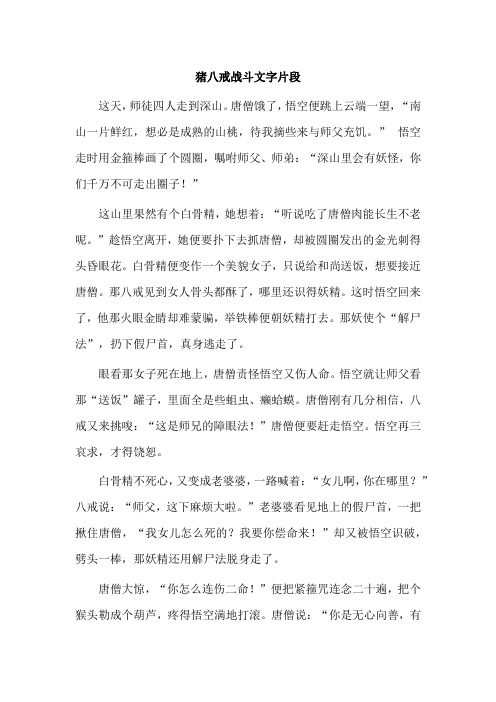 猪八戒战斗文字片段

这天，师徒四人走到深山。唐僧饿了，悟空便跳上云端一望，“南山一片鲜红，想必是成熟的山桃，待我摘些来与师父充饥。” 悟空走时用金箍棒画了个圆圈，嘱咐师父、师弟：“深山里会有妖怪，你们千万不可走出圈子！”

这山里果然有个白骨精，她想着：“听说吃了唐僧肉能长生不老呢。”趁悟空离开，她便要扑下去抓唐僧，却被圆圈发出的金光刺得头昏眼花。白骨精便变作一个美貌女子，只说给和尚送饭，想要接近唐僧。那八戒见到女人骨头都酥了，哪里还识得妖精。这时悟空回来了，他那火眼金睛却难蒙骗，举铁棒便朝妖精打去。那妖使个“解尸法”，扔下假尸首，真身逃走了。

眼看那女子死在地上，唐僧责怪悟空又伤人命。悟空就让师父看那“送饭”罐子，里面全是些蛆虫、癞蛤蟆。唐僧刚有几分相信，八戒又来挑唆：“这是师兄的障眼法！”唐僧便要赶走悟空。悟空再三哀求，才得饶恕。

白骨精不死心，又变成老婆婆，一路喊着：“女儿啊，你在哪里？”八戒说：“师父，这下麻烦大啦。”老婆婆看见地上的假尸首，一把揪住唐僧，“我女儿怎么死的？我要你偿命来！”却又被悟空识破，劈头一棒，那妖精还用解尸法脱身走了。

唐僧大惊，“你怎么连伤二命！”便把紧箍咒连念二十遍，把个猴头勒成个葫芦，疼得悟空满地打滚。唐僧说：“你是无心向善，有